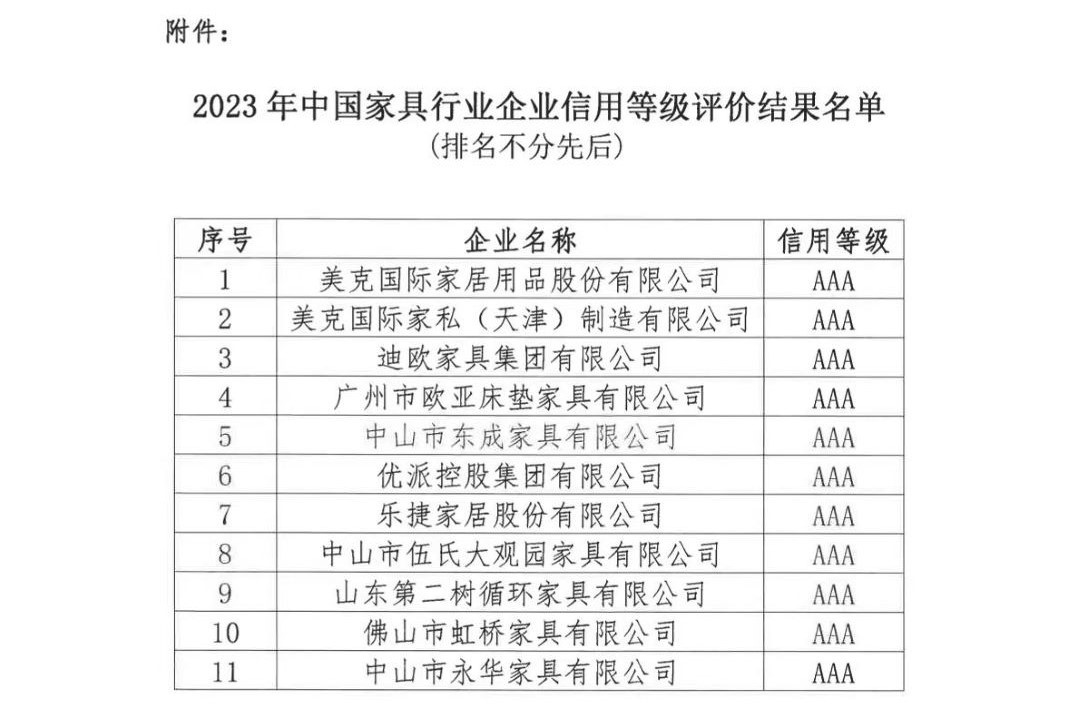 附件：

2023 年中国家具行业企业信用等级评价结果名单
（排名不分先后）

| 序号 | 企业名称 | 信用等级 |
|---|---|---|
| 1 | 美克国际家居用品股份有限公司 | AAA |
| 2 | 美克国际家私（天津）制造有限公司 | AAA |
| 3 | 迪欧家具集团有限公司 | AAA |
| 4 | 广州市欧亚床垫家具有限公司 | AAA |
| 5 | 中山市东成家具有限公司 | AAA |
| 6 | 优派控股集团有限公司 | AAA |
| 7 | 乐捷家居股份有限公司 | AAA |
| 8 | 中山市伍氏大观园家具有限公司 | AAA |
| 9 | 山东第二树循环家具有限公司 | AAA |
| 10 | 佛山市虹桥家具有限公司 | AAA |
| 11 | 中山市永华家具有限公司 | AAA |